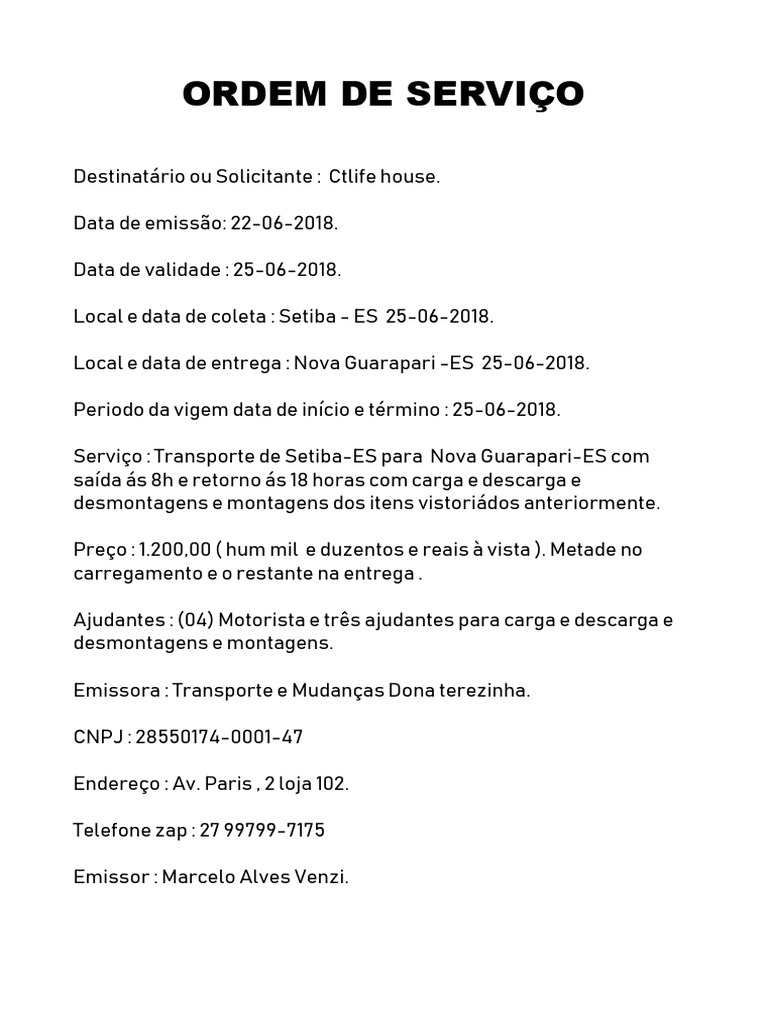 ORDEM DE SERVIÇO

Destinatário ou Solicitante : Ctlife house.

Data de emissão: 22-06-2018.

Data de validade : 25-06-2018.

Local e data de coleta : Setiba - ES 25-06-2018.

Local e data de entrega : Nova Guarapari -ES 25-06-2018.

Periodo da vigem data de início e término : 25-06-2018.

Serviço : Transporte de Setiba-ES para Nova Guarapari-ES com saída ás 8h e retorno ás 18 horas com carga e descarga e desmontagens e montagens dos itens vistoriádos anteriormente.

Preço : 1.200,00 ( hum mil e duzentos e reais à vista ). Metade no carregamento e o restante na entrega .

Ajudantes : (04) Motorista e três ajudantes para carga e descarga e desmontagens e montagens.

Emissora : Transporte e Mudanças Dona terezinha.

CNPJ : 28550174-0001-47

Endereço : Av. Paris , 2 loja 102.

Telefone zap : 27 99799-7175

Emissor : Marcelo Alves Venzi.